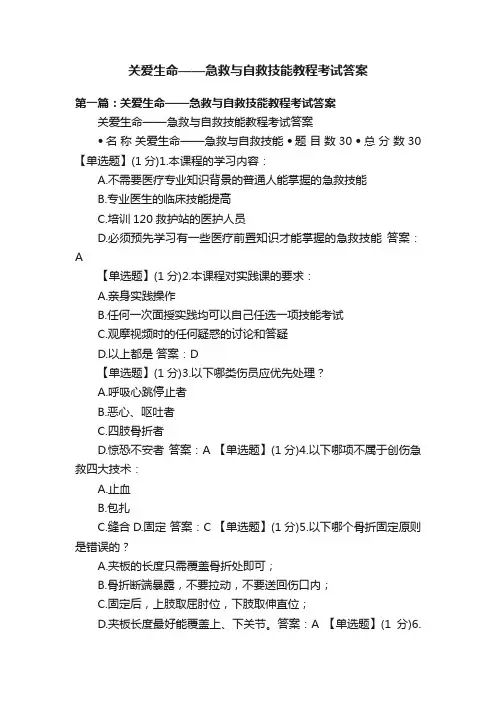 关爱生命——急救与自救技能教程考试答案

第一篇：关爱生命——急救与自救技能教程考试答案

关爱生命——急救与自救技能教程考试答案

• 名 称 关爱生命——急救与自救技能 • 题 目 数 30 • 总 分 数 30 【单选题】(1 分)1.本课程的学习内容：

A.不需要医疗专业知识背景的普通人能掌握的急救技能

B.专业医生的临床技能提高

C.培训 120 救护站的医护人员

D.必须预先学习有一些医疗前置知识才能掌握的急救技能 答案：A

【单选题】(1 分)2.本课程对实践课的要求：

A.亲身实践操作

B.任何一次面授实践均可以自己任选一项技能考试

C.观摩视频时的任何疑惑的讨论和答疑

D.以上都是 答案：D

【单选题】(1 分)3.以下哪类伤员应优先处理？

A.呼吸心跳停止者

B.恶心、呕吐者

C.四肢骨折者

D.惊恐不安者 答案：A 【单选题】(1 分)4.以下哪项不属于创伤急救四大技术：

A.止血

B.包扎

C.缝合 D.固定 答案：C 【单选题】(1 分)5.以下哪个骨折固定原则是错误的？

A.夹板的长度只需覆盖骨折处即可；

B.骨折断端暴露，不要拉动，不要送回伤口内；

C.固定后，上肢取屈肘位，下肢取伸直位；

D.夹板长度最好能覆盖上、下关节。答案：A 【单选题】(1 分)6.